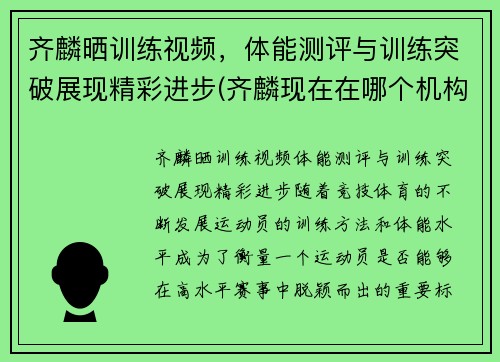 齐麟晒训练视频，体能测评与训练突破展现精彩进步(齐麟现在在哪个机构

齐麟晒训练视频体能测评与训练突破展现精彩进步随着竞技体育的不断发展运动员的训练方法和体能水平成为了衡量一个运动员是否能够在高水平赛事中脱颖而出的重要标